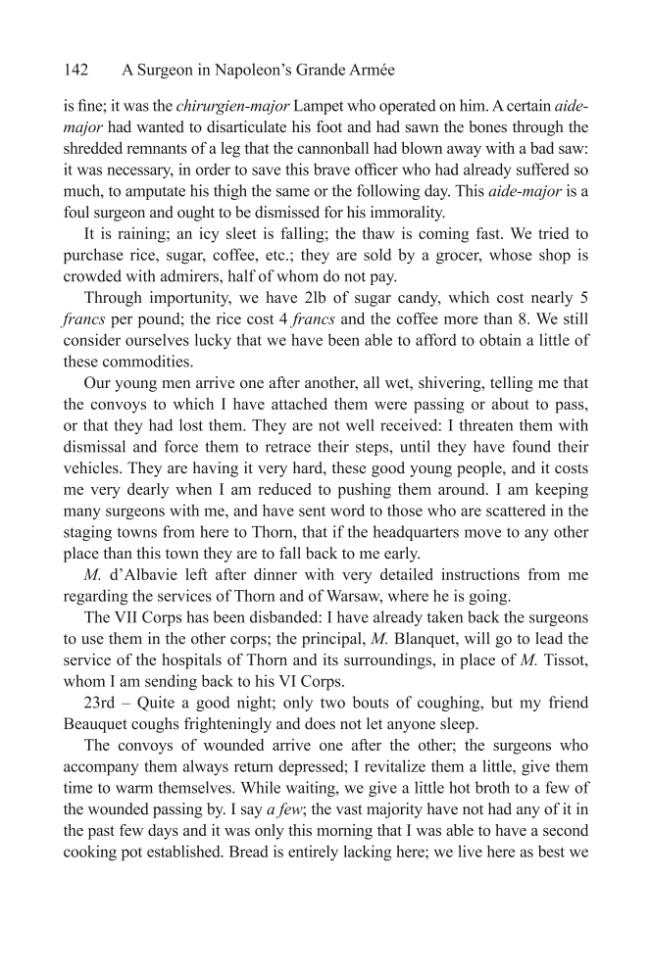 142 A Surgeon in Napoleon's Grande Armée

is fine; it was the chirurgien-major Lampet who operated on him. A certain aide-major had wanted to disarticulate his foot and had sawn the bones through the shredded remnants of a leg that the cannonball had blown away with a bad saw: it was necessary, in order to save this brave officer who had already suffered so much, to amputate his thigh the same or the following day. This aide-major is a foul surgeon and ought to be dismissed for his immorality.

It is raining; an icy sleet is falling; the thaw is coming fast. We tried to purchase rice, sugar, coffee, etc.; they are sold by a grocer, whose shop is crowded with admirers, half of whom do not pay.

Through importunity, we have 2lb of sugar candy, which cost nearly 5 francs per pound; the rice cost 4 francs and the coffee more than 8. We still consider ourselves lucky that we have been able to afford to obtain a little of these commodities.

Our young men arrive one after another, all wet, shivering, telling me that the convoys to which I have attached them were passing or about to pass, or that they had lost them. They are not well received: I threaten them with dismissal and force them to retrace their steps, until they have found their vehicles. They are having it very hard, these good young people, and it costs me very dearly when I am reduced to pushing them around. I am keeping many surgeons with me, and have sent word to those who are scattered in the staging towns from here to Thorn, that if the headquarters move to any other place than this town they are to fall back to me early.

M. d'Albavie left after dinner with very detailed instructions from me regarding the services of Thorn and of Warsaw, where he is going.

The VII Corps has been disbanded: I have already taken back the surgeons to use them in the other corps; the principal, M. Blanquet, will go to lead the service of the hospitals of Thorn and its surroundings, in place of M. Tissot, whom I am sending back to his VI Corps.

23rd – Quite a good night; only two bouts of coughing, but my friend Beauquet coughs frighteningly and does not let anyone sleep.

The convoys of wounded arrive one after the other; the surgeons who accompany them always return depressed; I revitalize them a little, give them time to warm themselves. While waiting, we give a little hot broth to a few of the wounded passing by. I say a few; the vast majority have not had any of it in the past few days and it was only this morning that I was able to have a second cooking pot established. Bread is entirely lacking here; we live here as best we